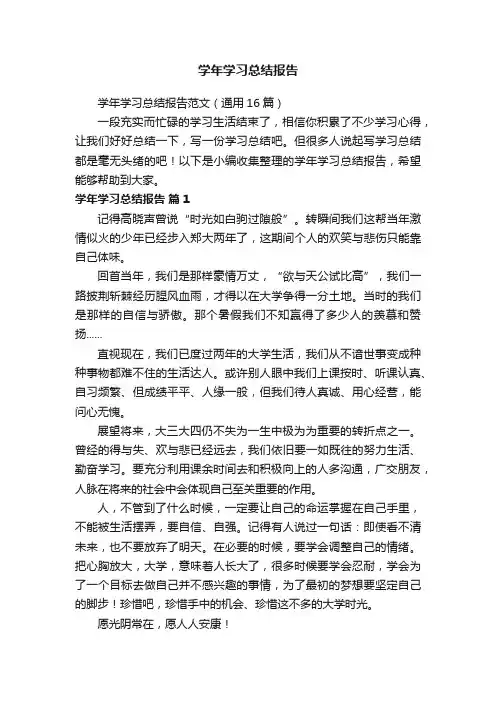 学年学习总结报告

学年学习总结报告范文（通用16篇）

一段充实而忙碌的学习生活结束了，相信你积累了不少学习心得，让我们好好总结一下，写一份学习总结吧。但很多人说起写学习总结都是毫无头绪的吧！以下是小编收集整理的学年学习总结报告，希望能够帮助到大家。

学年学习总结报告 篇1

记得高晓声曾说“时光如白驹过隙般”。转瞬间我们这帮当年激情似火的少年已经步入郑大两年了，这期间个人的欢笑与悲伤只能靠自己体味。

回首当年，我们是那样豪情万丈，“欲与天公试比高”，我们一路披荆斩棘经历腥风血雨，才得以在大学争得一分土地。当时的我们是那样的自信与骄傲。那个暑假我们不知赢得了多少人的羡慕和赞扬……

直视现在，我们已度过两年的大学生活，我们从不谙世事变成种种事物都难不住的生活达人。或许别人眼中我们上课按时、听课认真、自习频繁、但成绩平平、人缘一般，但我们待人真诚、用心经营，能问心无愧。

展望将来，大三大四仍不失为一生中极为为重要的转折点之一。曾经的得与失、欢与悲已经远去，我们依旧要一如既往的努力生活、勤奋学习。要充分利用课余时间去和积极向上的人多沟通，广交朋友，人脉在将来的社会中会体现自己至关重要的作用。

人，不管到了什么时候，一定要让自己的命运掌握在自己手里，不能被生活摆弄，要自信、自强。记得有人说过一句话：即使看不清未来，也不要放弃了明天。在必要的时候，要学会调整自己的情绪。把心胸放大，大学，意味着人长大了，很多时候要学会忍耐，学会为了一个目标去做自己并不感兴趣的事情，为了最初的梦想要坚定自己的脚步！珍惜吧，珍惜手中的机会、珍惜这不多的大学时光。

愿光阴常在，愿人人安康！